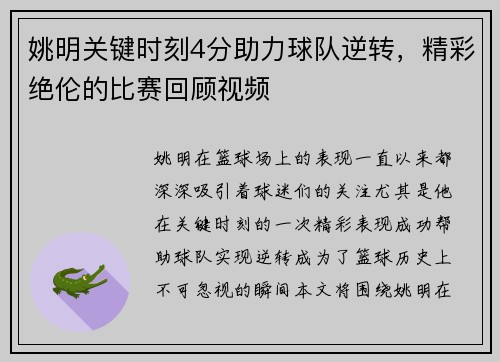 姚明关键时刻4分助力球队逆转，精彩绝伦的比赛回顾视频

姚明在篮球场上的表现一直以来都深深吸引着球迷们的关注尤其是他在关键时刻的一次精彩表现成功帮助球队实现逆转成为了篮球历史上不可忽视的瞬间本文将围绕姚明在